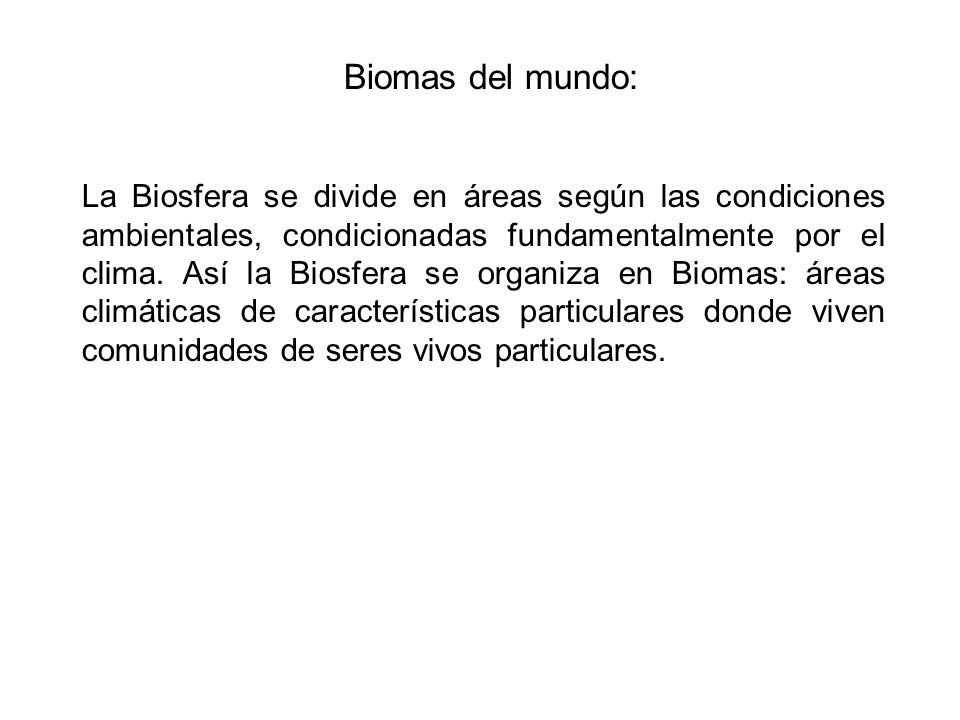 Biomas del mundo:

La Biosfera se divide en áreas según las condiciones ambientales, condicionadas fundamentalmente por el clima. Así la Biosfera se organiza en Biomas: áreas climáticas de características particulares donde viven comunidades de seres vivos particulares.